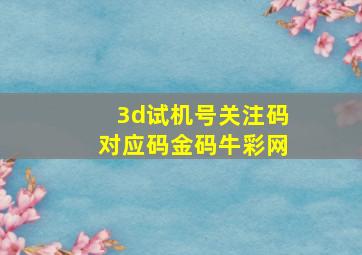 3d试机号关注码
对应码金码牛彩网